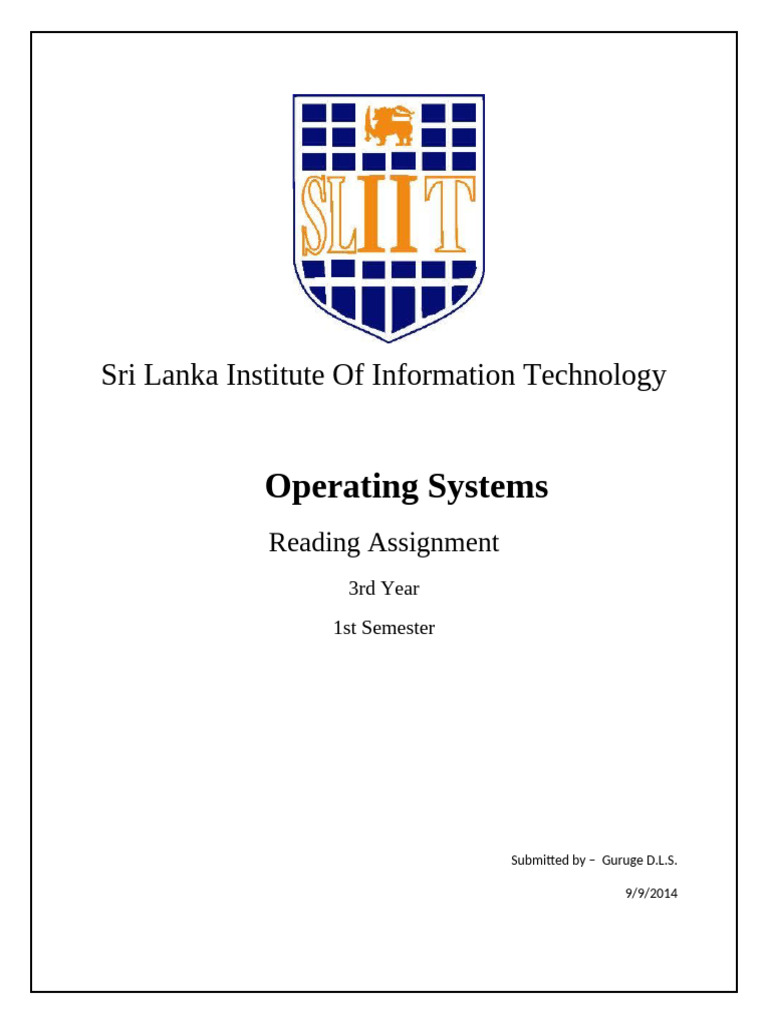 SLIIT

Sri Lanka Institute Of Information Technology

Operating Systems

Reading Assignment

3rd Year

1st Semester

Submitted by – Guruge D.L.S.

9/9/2014